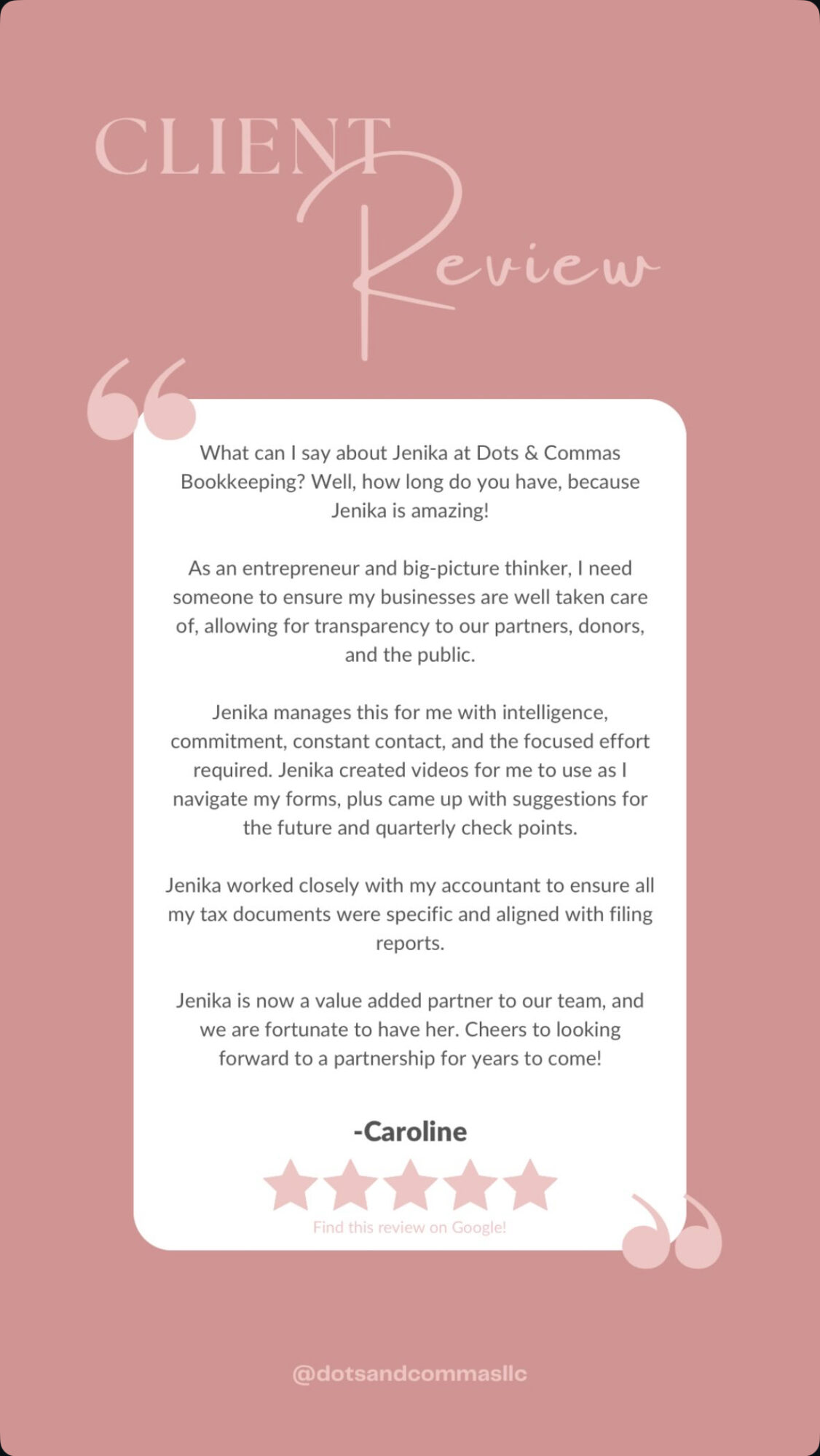 CLIENT Review

What can I say about Jenika at Dots & Commas Bookkeeping? Well, how long do you have, because Jenika is amazing!

As an entrepreneur and big-picture thinker, I need someone to ensure my businesses are well taken care of, allowing for transparency to our partners, donors, and the public.

Jenika manages this for me with intelligence, commitment, constant contact, and the focused effort required. Jenika created videos for me to use as I navigate my forms, plus came up with suggestions for the future and quarterly check points.

Jenika worked closely with my accountant to ensure all my tax documents were specific and aligned with filing reports.

Jenika is now a value added partner to our team, and we are fortunate to have her. Cheers to looking forward to a partnership for years to come!

-Caroline

Find this review on Google!

@dotsandcommasllc